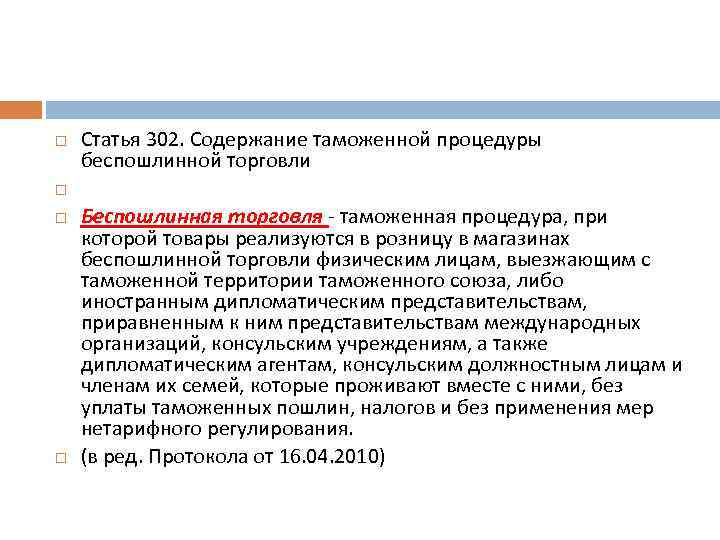 Статья 302. Содержание таможенной процедуры беспошлинной торговли

Беспошлинная торговля - таможенная процедура, при которой товары реализуются в розницу в магазинах беспошлинной торговли физическим лицам, выезжающим с таможенной территории таможенного союза, либо иностранным дипломатическим представительствам, приравненным к ним представительствам международных организаций, консульским учреждениям, а также дипломатическим агентам, консульским должностным лицам и членам их семей, которые проживают вместе с ними, без уплаты таможенных пошлин, налогов и без применения мер нетарифного регулирования.

(в ред. Протокола от 16.04.2010)